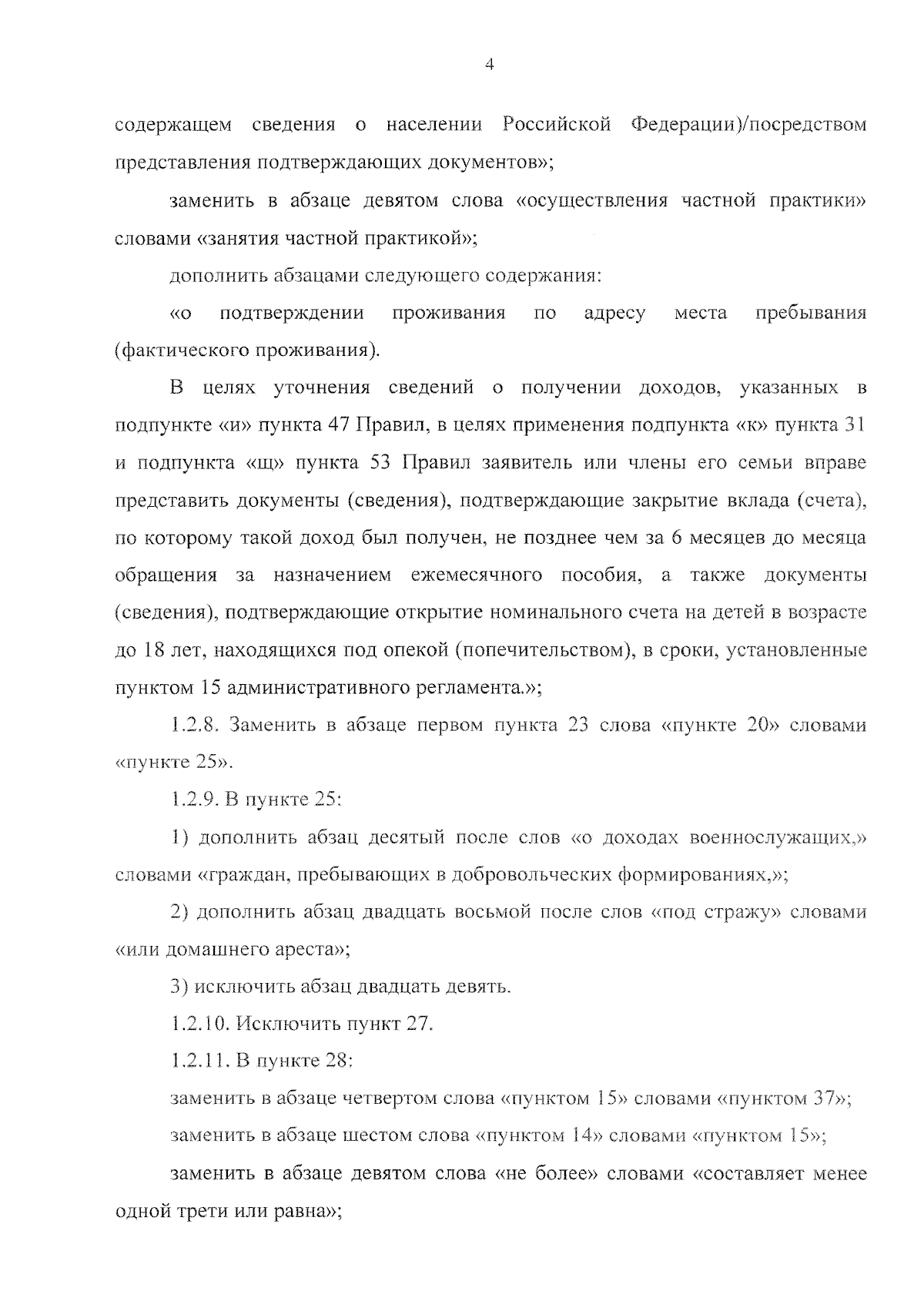 4

содержащем сведения о населении Российской Федерации)/посредством представления подтверждающих документов»;

заменить в абзаце девятом слова «осуществления частной практики» словами «занятия частной практикой»;

дополнить абзацами следующего содержания:

«о подтверждении проживания по адресу места пребывания (фактического проживания).

В целях уточнения сведений о получении доходов, указанных в подпункте «и» пункта 47 Правил, в целях применения подпункта «к» пункта 31 и подпункта «щ» пункта 53 Правил заявитель или члены его семьи вправе представить документы (сведения), подтверждающие закрытие вклада (счета), по которому такой доход был получен, не позднее чем за 6 месяцев до месяца обращения за назначением ежемесячного пособия, а также документы (сведения), подтверждающие открытие номинального счета на детей в возрасте до 18 лет, находящихся под опекой (попечительством), в сроки, установленные пунктом 15 административного регламента.»;

1.2.8. Заменить в абзаце первом пункта 23 слова «пункте 20» словами «пункте 25».

1.2.9. В пункте 25:

1) дополнить абзац десятый после слов «о доходах военнослужащих,» словами «граждан, пребывающих в добровольческих формированиях,»;

2) дополнить абзац двадцать восьмой после слов «под стражу» словами «или домашнего ареста»;

3) исключить абзац двадцать девять.

1.2.10. Исключить пункт 27.

1.2.11. В пункте 28:

заменить в абзаце четвертом слова «пунктом 15» словами «пунктом 37»;

заменить в абзаце шестом слова «пунктом 14» словами «пунктом 15»;

заменить в абзаце девятом слова «не более» словами «составляет менее одной трети или равна»;